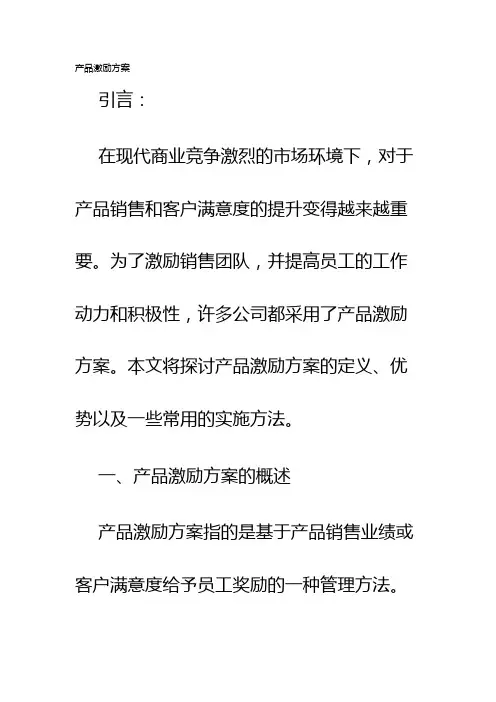 产品激励方案

引言：

在现代商业竞争激烈的市场环境下，对于产品销售和客户满意度的提升变得越来越重要。为了激励销售团队，并提高员工的工作动力和积极性，许多公司都采用了产品激励方案。本文将探讨产品激励方案的定义、优势以及一些常用的实施方法。

一、产品激励方案的概述

产品激励方案指的是基于产品销售业绩或客户满意度给予员工奖励的一种管理方法。